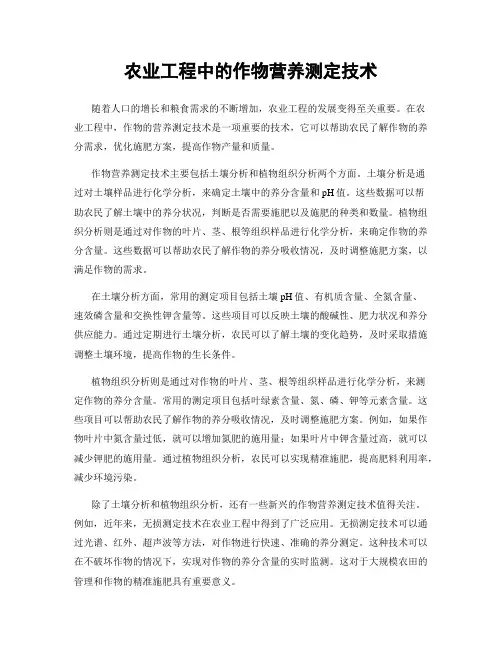 农业工程中的作物营养测定技术

随着人口的增长和粮食需求的不断增加，农业工程的发展变得至关重要。在农业工程中，作物的营养测定技术是一项重要的技术，它可以帮助农民了解作物的养分需求，优化施肥方案，提高作物产量和质量。

作物营养测定技术主要包括土壤分析和植物组织分析两个方面。土壤分析是通过对土壤样品进行化学分析，来确定土壤中的养分含量和pH值。这些数据可以帮助农民了解土壤中的养分状况，判断是否需要施肥以及施肥的种类和数量。植物组织分析则是通过对作物的叶片、茎、根等组织样品进行化学分析，来确定作物的养分含量。这些数据可以帮助农民了解作物的养分吸收情况，及时调整施肥方案，以满足作物的需求。

在土壤分析方面，常用的测定项目包括土壤pH值、有机质含量、全氮含量、速效磷含量和交换性钾含量等。这些项目可以反映土壤的酸碱性、肥力状况和养分供应能力。通过定期进行土壤分析，农民可以了解土壤的变化趋势，及时采取措施调整土壤环境，提高作物的生长条件。

植物组织分析则是通过对作物的叶片、茎、根等组织样品进行化学分析，来测定作物的养分含量。常用的测定项目包括叶绿素含量、氮、磷、钾等元素含量。这些项目可以帮助农民了解作物的养分吸收情况，及时调整施肥方案。例如，如果作物叶片中氮含量过低，就可以增加氮肥的施用量；如果叶片中钾含量过高，就可以减少钾肥的施用量。通过植物组织分析，农民可以实现精准施肥，提高肥料利用率，减少环境污染。

除了土壤分析和植物组织分析，还有一些新兴的作物营养测定技术值得关注。例如，近年来，无损测定技术在农业工程中得到了广泛应用。无损测定技术可以通过光谱、红外、超声波等方法，对作物进行快速、准确的养分测定。这种技术可以在不破坏作物的情况下，实现对作物的养分含量的实时监测。这对于大规模农田的管理和作物的精准施肥具有重要意义。